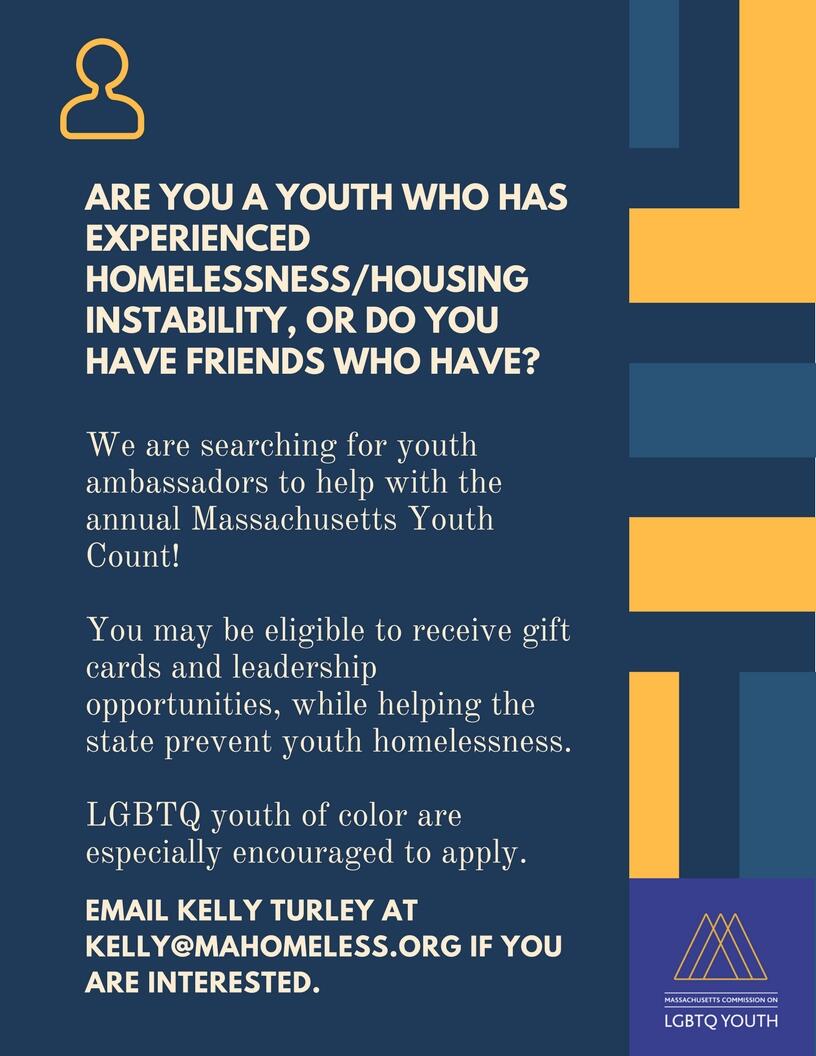 ARE YOU A YOUTH WHO HAS EXPERIENCED HOMELESSNESS/HOUSING INSTABILITY, OR DO YOU HAVE FRIENDS WHO HAVE?

We are searching for youth ambassadors to help with the annual Massachusetts Youth Count!

You may be eligible to receive gift cards and leadership opportunities, while helping the state prevent youth homelessness.

LGBTQ youth of color are especially encouraged to apply.

EMAIL KELLY TURLEY AT KELLY@MAHOMELESS.ORG IF YOU ARE INTERESTED.

MASSACHUSETTS COMMISSION ON
LGBTQ YOUTH